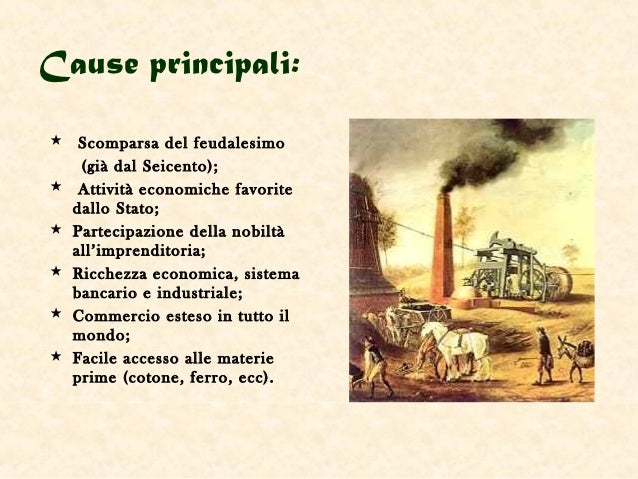 Cause principali:

★ Scomparsa del feudalesimo (già dal Seicento);

★ Attività economiche favorite dallo Stato;

★ Partecipazione della nobiltà all'imprenditoria;

★ Ricchezza economica, sistema bancario e industriale;

★ Commercio esteso in tutto il mondo;

★ Facile accesso alle materie prime (cotone, ferro, ecc).